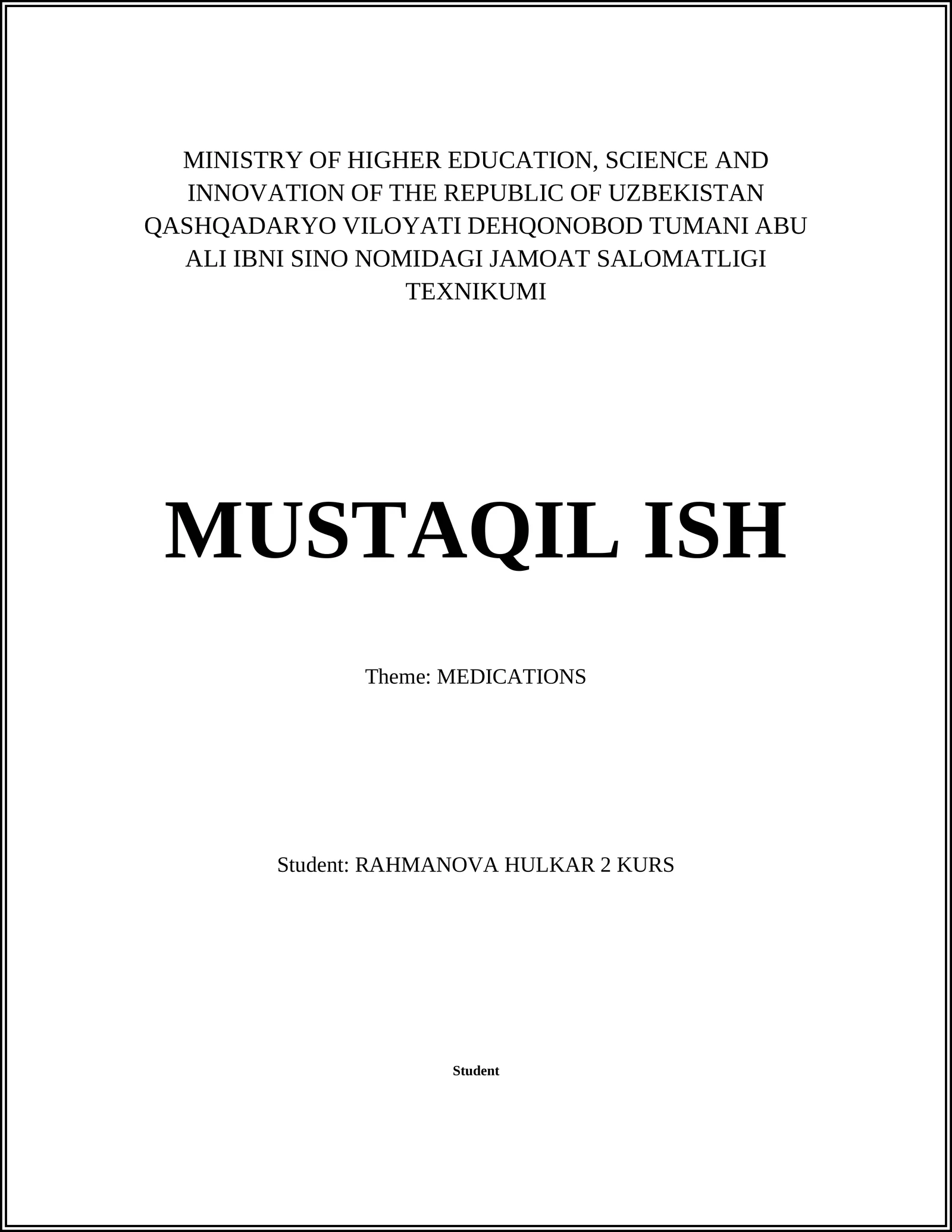 MINISTRY OF HIGHER EDUCATION, SCIENCE AND INNOVATION OF THE REPUBLIC OF UZBEKISTAN QASHQADARYO VILOYATI DEHQONOBOD TUMANI ABU ALI IBNI SINO NOMIDAGI JAMOAT SALOMATLIGI TEXNIKUMI

MUSTAQIL ISH

Theme: MEDICATIONS

Student: RAHMANOVA HULKAR 2 KURS

Student